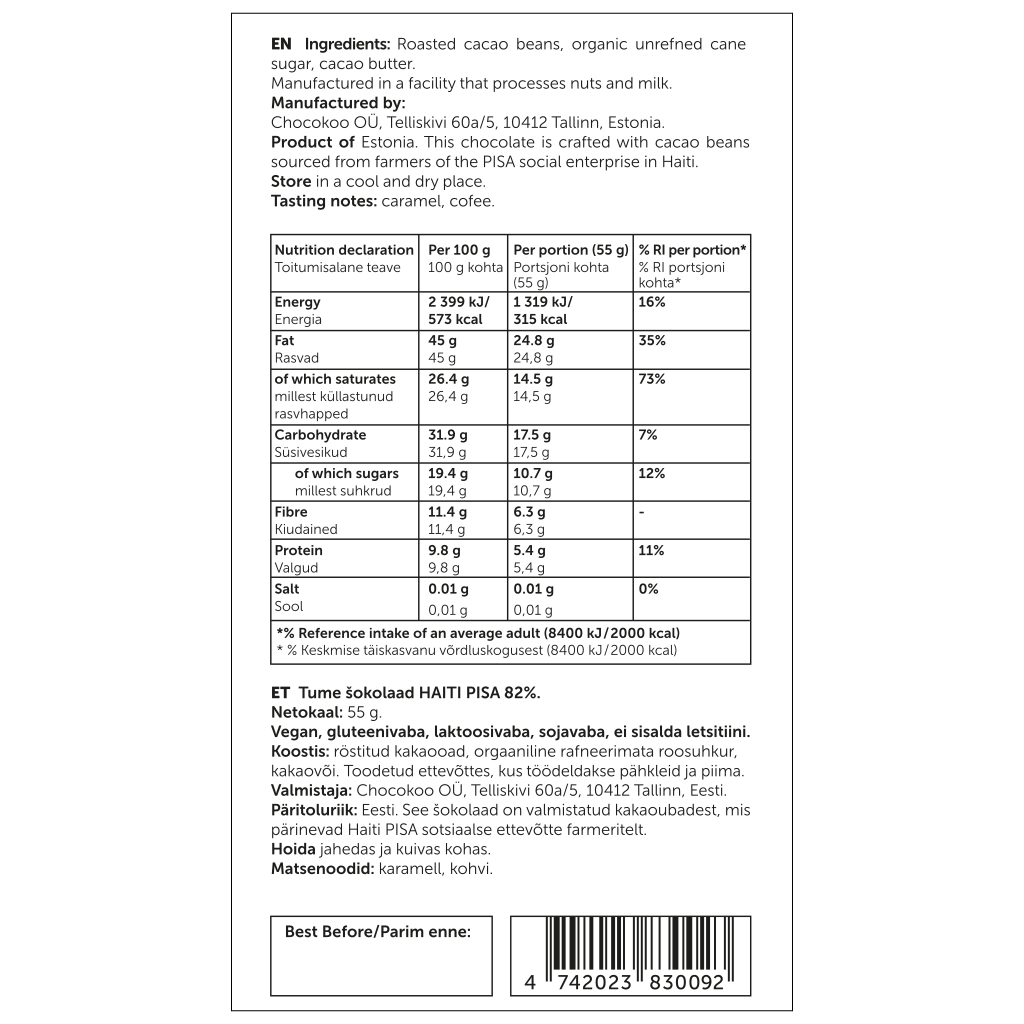 EN Ingredients: Roasted cacao beans, organic unrefned cane sugar, cacao butter.
Manufactured in a facility that processes nuts and milk.
Manufactured by:
Chocokoo OÜ, Telliskivi 60a/5, 10412 Tallinn, Estonia.
Product of Estonia. This chocolate is crafted with cacao beans sourced from farmers of the PISA social enterprise in Haiti.
Store in a cool and dry place.
Tasting notes: caramel, cofee.

| Nutrition declaration Toitumisalane teave | Per 100 g 100 g kohta | Per portion (55 g) Portsjoni kohta (55 g) | % RI per portion* % RI portsjoni kohta* |
|---|---|---|---|
| Energy Energia | 2 399 kJ/ 573 kcal | 1 319 kJ/ 315 kcal | 16% |
| Fat Rasvad | 45 g 45 g | 24.8 g 24,8 g | 35% |
| of which saturates millest küllastunud rasvhapped | 26.4 g 26,4 g | 14.5 g 14,5 g | 73% |
| Carbohydrate Süsivesikud | 31.9 g 31,9 g | 17.5 g 17,5 g | 7% |
| of which sugars millest suhkrud | 19.4 g 19,4 g | 10.7 g 10,7 g | 12% |
| Fibre Kiudained | 11.4 g 11,4 g | 6.3 g 6,3 g | - |
| Protein Valgud | 9.8 g 9,8 g | 5.4 g 5,4 g | 11% |
| Salt Sool | 0.01 g 0,01 g | 0.01 g 0,01 g | 0% |

*% Reference intake of an average adult (8400 kJ/2000 kcal)
* % Keskmise täiskasvanu võrdluskogusest (8400 kJ/2000 kcal)

ET Tume šokolaad HAITI PISA 82%.
Netokaal: 55 g.
Vegan, gluteenivaba, laktoosivaba, sojavaba, ei sisalda letsitiini.
Koostis: röstitud kakaooad, orgaaniline rafneerimata roosuhkur, kakaovõi. Toodetud ettevõttes, kus töödeldakse pähkleid ja piima.
Valmistaja: Chocokoo OÜ, Telliskivi 60a/5, 10412 Tallinn, Eesti.
Päritoluriik: Eesti. See šokolaad on valmistatud kakaoubadest, mis pärinevad Haiti PISA sotsiaalse ettevõtte farmeritelt.
Hoida jahedas ja kuivas kohas.
Matsenoodid: karamell, kohvi.

Best Before/Parim enne:

4 742023 830092